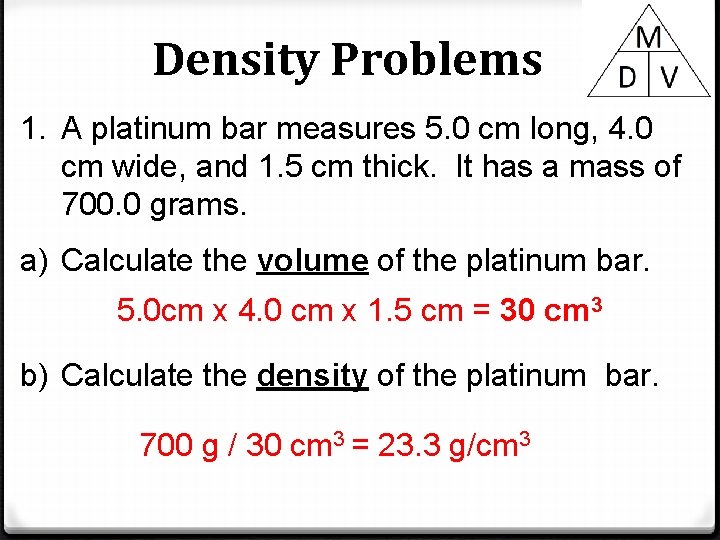 Density Problems

M
D V

1. A platinum bar measures 5.0 cm long, 4.0 cm wide, and 1.5 cm thick. It has a mass of 700.0 grams.

a) Calculate the volume of the platinum bar.

5.0cm x 4.0 cm x 1.5 cm = 30 $cm^3$

b) Calculate the density of the platinum bar.

700 g / 30 $cm^3$ = 23.3 $g/cm^3$